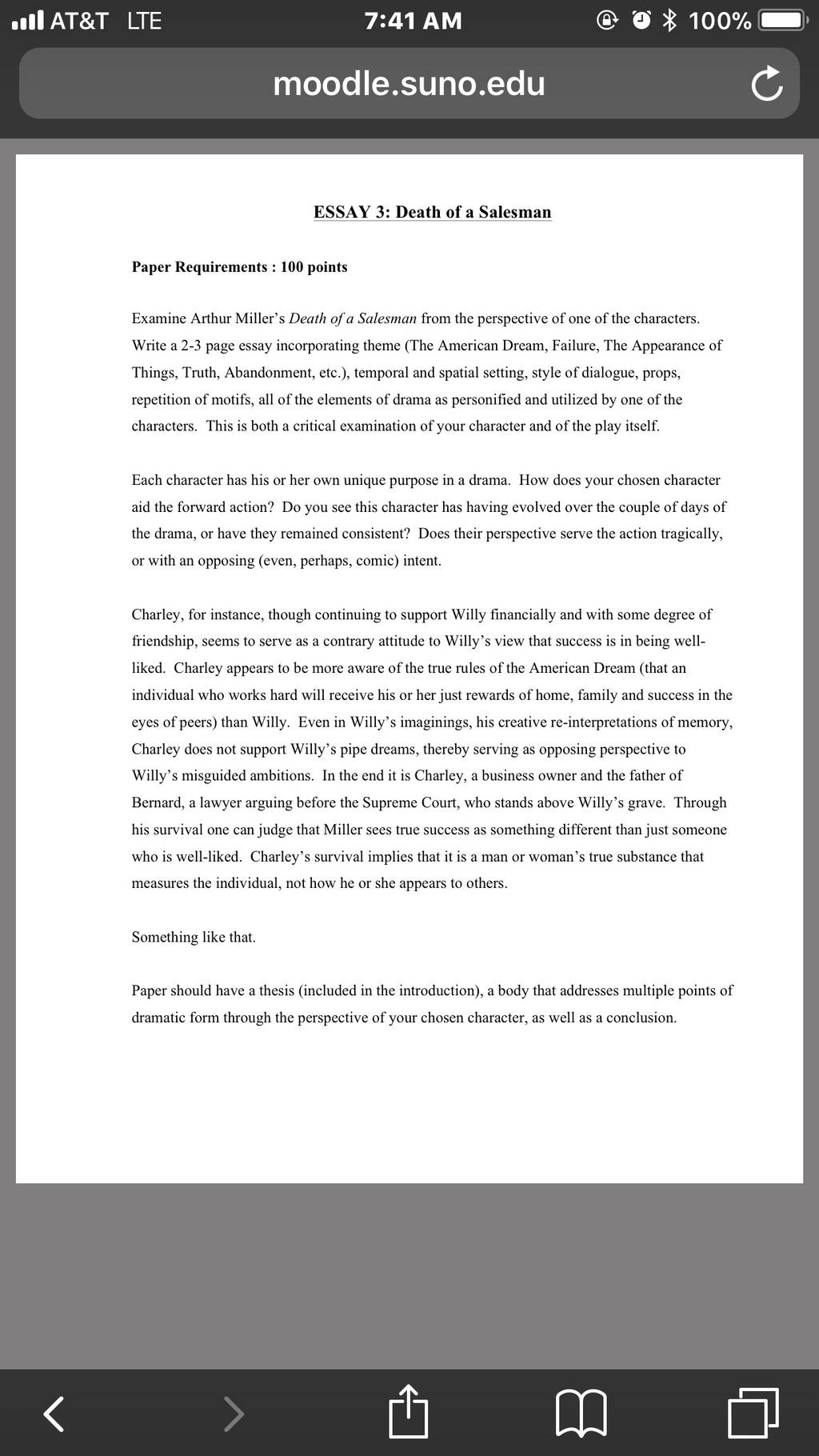 AT&T LTE 7:41 AM 100%

moodle.suno.edu

ESSAY 3: Death of a Salesman

Paper Requirements : 100 points

Examine Arthur Miller's Death of a Salesman from the perspective of one of the characters. Write a 2-3 page essay incorporating theme (The American Dream, Failure, The Appearance of Things, Truth, Abandonment, etc.), temporal and spatial setting, style of dialogue, props, repetition of motifs, all of the elements of drama as personified and utilized by one of the characters. This is both a critical examination of your character and of the play itself.

Each character has his or her own unique purpose in a drama. How does your chosen character aid the forward action? Do you see this character has having evolved over the couple of days of the drama, or have they remained consistent? Does their perspective serve the action tragically, or with an opposing (even, perhaps, comic) intent.

Charley, for instance, though continuing to support Willy financially and with some degree of friendship, seems to serve as a contrary attitude to Willy's view that success is in being well-liked. Charley appears to be more aware of the true rules of the American Dream (that an individual who works hard will receive his or her just rewards of home, family and success in the eyes of peers) than Willy. Even in Willy's imaginings, his creative re-interpretations of memory, Charley does not support Willy's pipe dreams, thereby serving as opposing perspective to Willy's misguided ambitions. In the end it is Charley, a business owner and the father of Bernard, a lawyer arguing before the Supreme Court, who stands above Willy's grave. Through his survival one can judge that Miller sees true success as something different than just someone who is well-liked. Charley's survival implies that it is a man or woman's true substance that measures the individual, not how he or she appears to others.

Something like that.

Paper should have a thesis (included in the introduction), a body that addresses multiple points of dramatic form through the perspective of your chosen character, as well as a conclusion.